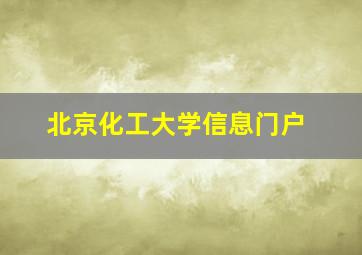 北京化工大学信息门户